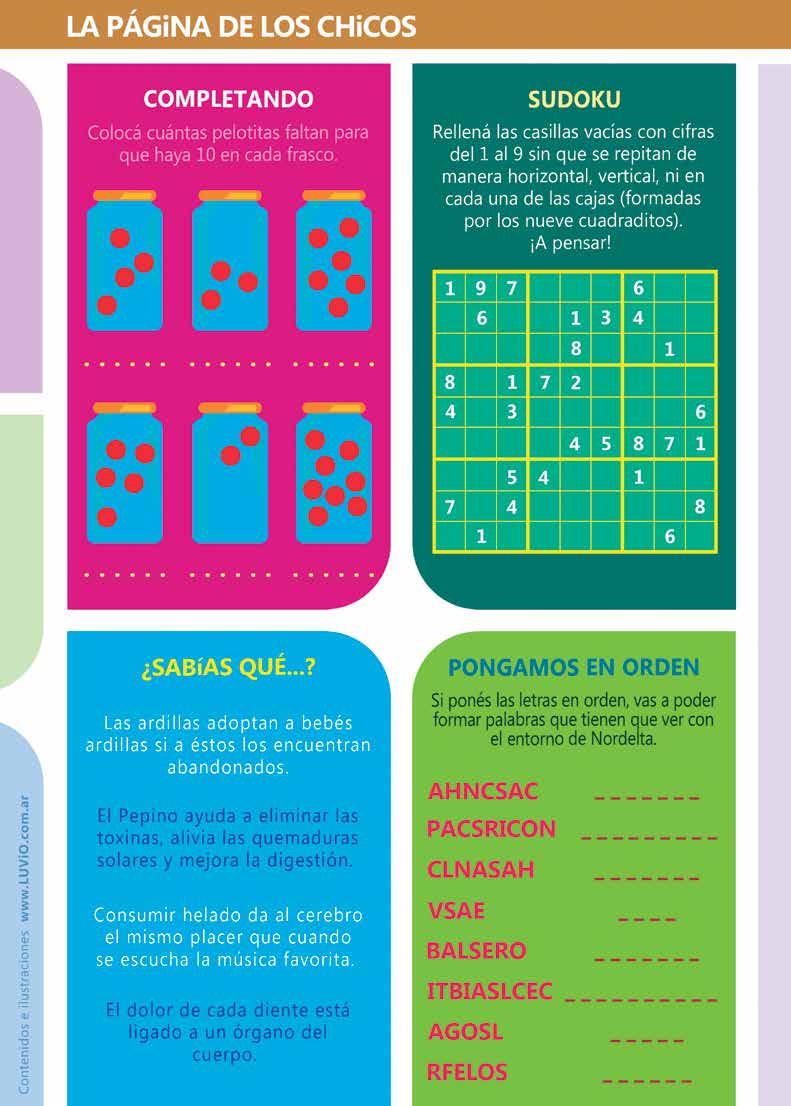 LA PÁGiNA DE LOS CHiCOS

COMPLETANDO

Colocá cuántas pelotitas faltan para que haya 10 en cada frasco.

SUDOKU

Rellená las casillas vacías con cifras del 1 al 9 sin que se repitan de manera horizontal, vertical, ni en cada una de las cajas (formadas por los nueve cuadraditos). ¡A pensar!

| 1 | 9 | 7 |  |  |  | 6 |  |  |
|---|---|---|---|---|---|---|---|---|
|  | 6 |  |  | 1 | 3 | 4 |  |  |
|  |  |  |  | 8 |  |  | 1 |  |
| 8 |  | 1 | 7 | 2 |  |  |  |  |
| 4 |  | 3 |  |  |  |  |  | 6 |
|  |  |  |  | 4 | 5 | 8 | 7 | 1 |
|  |  | 5 | 4 |  |  | 1 |  |  |
| 7 |  | 4 |  |  |  |  |  | 8 |
|  | 1 |  |  |  |  |  | 6 |  |

¿SABíAS QUÉ...?

Las ardillas adoptan a bebés ardillas si a éstos los encuentran abandonados.

El Pepino ayuda a eliminar las toxinas, alivia las quemaduras solares y mejora la digestión.

Consumir helado da al cerebro el mismo placer que cuando se escucha la música favorita.

El dolor de cada diente está ligado a un órgano del cuerpo.

PONGAMOS EN ORDEN

Si ponés las letras en orden, vas a poder formar palabras que tienen que ver con el entorno de Nordelta.

AHNCSAC ____
PACSRICON ____
CLNASAH ____
VSAE ____
BALSERO ____
ITBIASLCEC ____
AGOSL ____
RFELOS ____

Contenidos e ilustraciones www.LUViO.com.ar